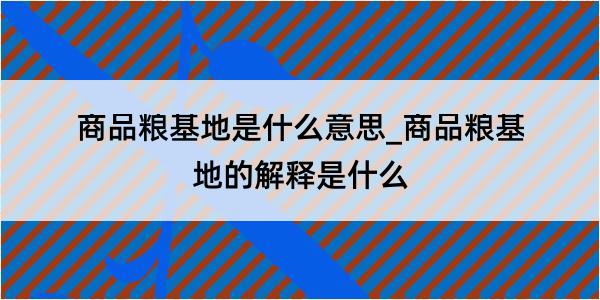 商品粮基地是什么意思_商品粮基地的解释是什么